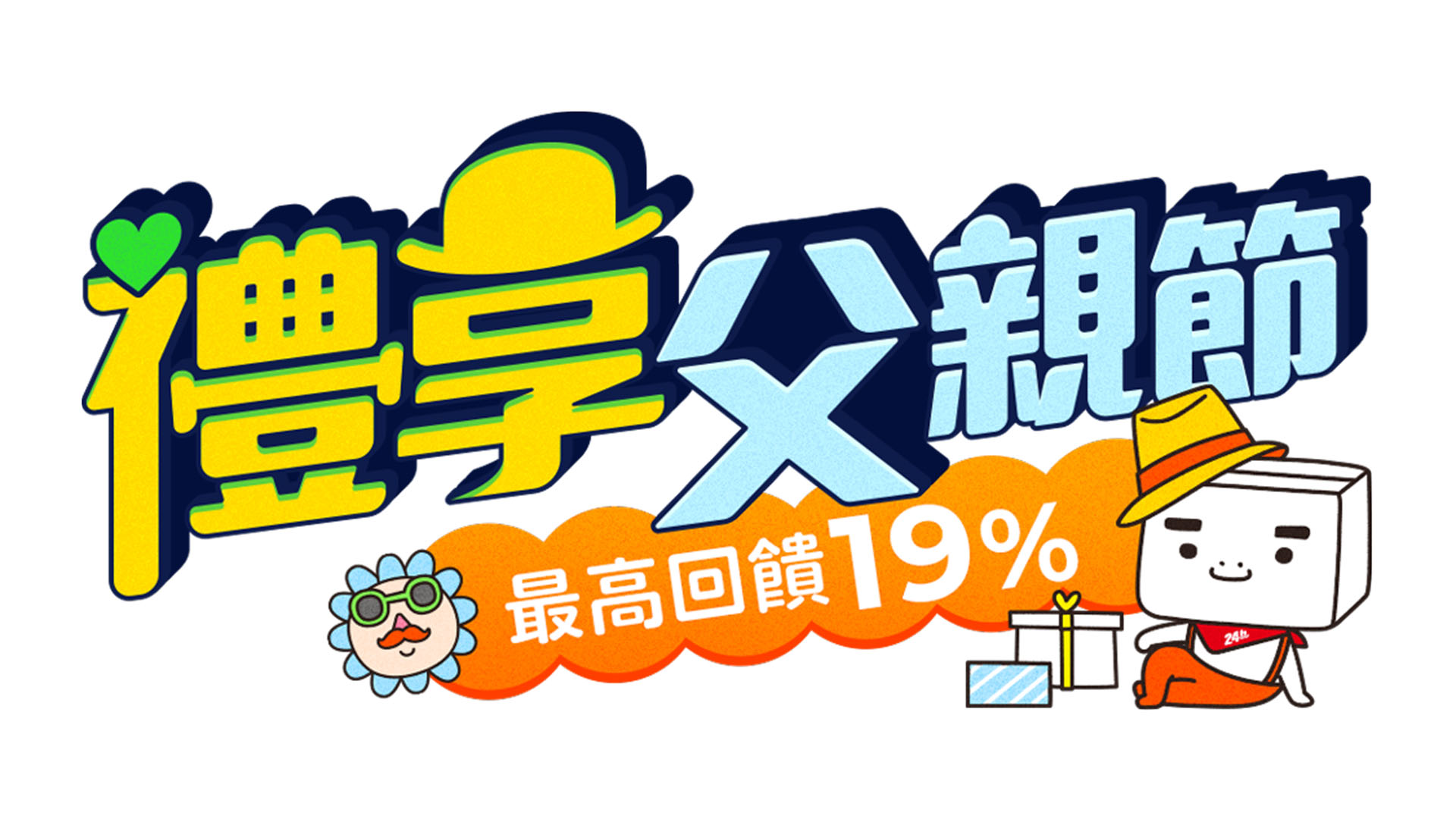 禮享父親節

最高回饋19%

24h